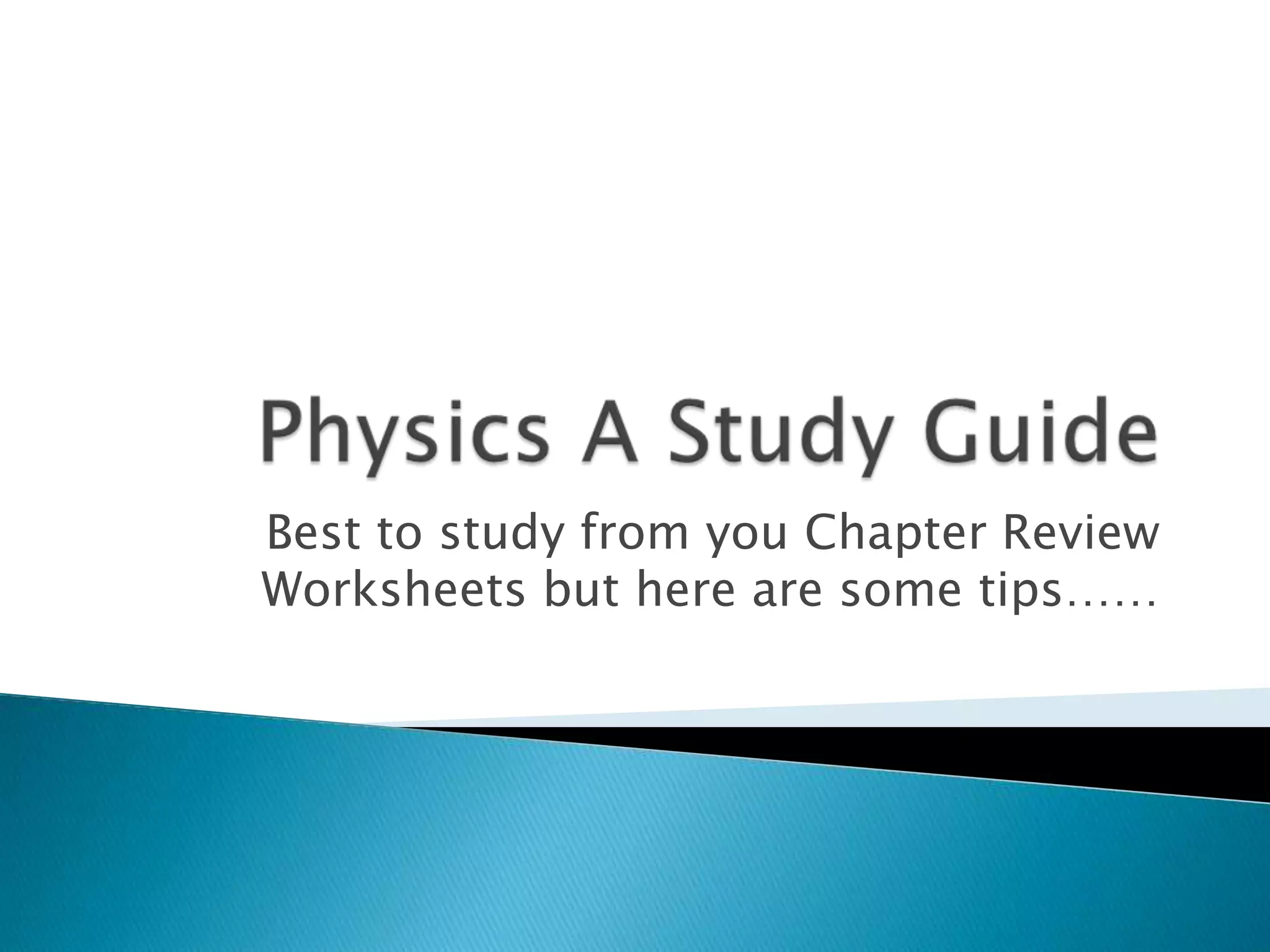 Physics A Study Guide

Best to study from you Chapter Review Worksheets but here are some tips……